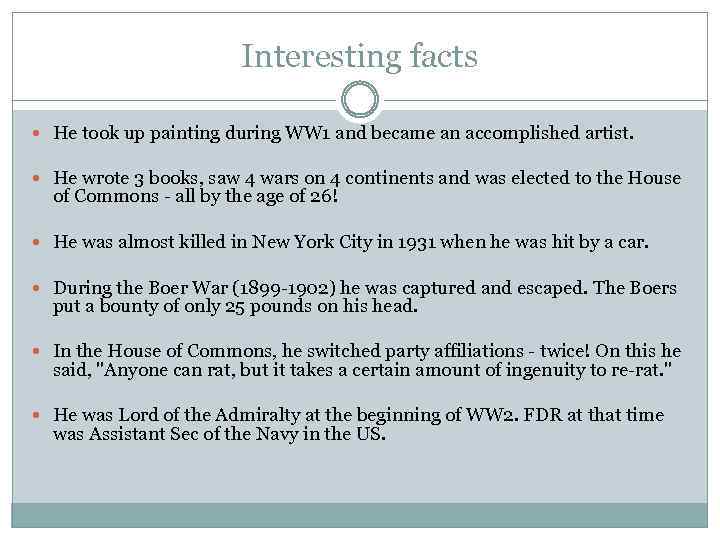 Interesting facts

He took up painting during WW1 and became an accomplished artist.

He wrote 3 books, saw 4 wars on 4 continents and was elected to the House of Commons - all by the age of 26!

He was almost killed in New York City in 1931 when he was hit by a car.

During the Boer War (1899-1902) he was captured and escaped. The Boers put a bounty of only 25 pounds on his head.

In the House of Commons, he switched party affiliations - twice! On this he said, "Anyone can rat, but it takes a certain amount of ingenuity to re-rat."

He was Lord of the Admiralty at the beginning of WW2. FDR at that time was Assistant Sec of the Navy in the US.